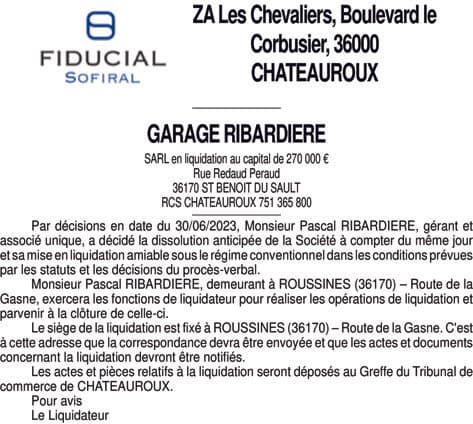 FIDUCIAL
SOFIRAL

ZA Les Chevaliers, Boulevard le Corbusier, 36000 CHATEAUROUX

GARAGE RIBARDIERE

SARL en liquidation au capital de 270 000 €
Rue Redaud Peraud
36170 ST BENOIT DU SAULT
RCS CHATEAUROUX 751 365 800

Par décisions en date du 30/06/2023, Monsieur Pascal RIBARDIERE, gérant et associé unique, a décidé la dissolution anticipée de la Société à compter du même jour et sa mise en liquidation amiable sous le régime conventionnel dans les conditions prévues par les statuts et les décisions du procès-verbal.

Monsieur Pascal RIBARDIERE, demeurant à ROUSSINES (36170) – Route de la Gasne, exercera les fonctions de liquidateur pour réaliser les opérations de liquidation et parvenir à la clôture de celle-ci.

Le siège de la liquidation est fixé à ROUSSINES (36170) – Route de la Gasne. C'est à cette adresse que la correspondance devra être envoyée et que les actes et documents concernant la liquidation devront être notifiés.

Les actes et pièces relatifs à la liquidation seront déposés au Greffe du Tribunal de commerce de CHATEAUROUX.

Pour avis
Le Liquidateur